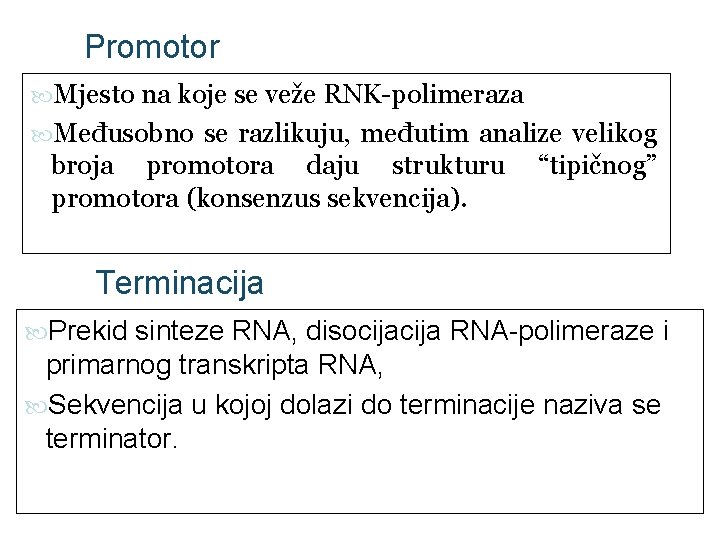 Promotor

Mjesto na koje se veže RNK-polimeraza

Međusobno se razlikuju, međutim analize velikog broja promotora daju strukturu “tipičnog” promotora (konsenzus sekvencija).

Terminacija

Prekid sinteze RNA, disocijacija RNA-polimeraze i primarnog transkripta RNA,

Sekvencija u kojoj dolazi do terminacije naziva se terminator.